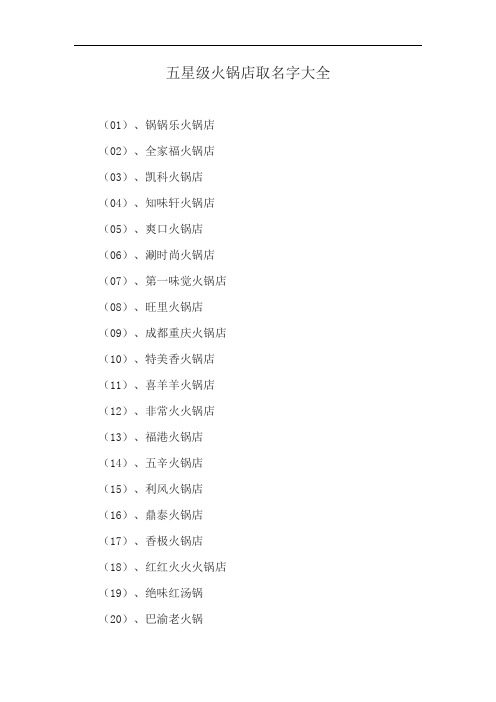 五星级火锅店取名字大全

（01）、锅锅乐火锅店

（02）、全家福火锅店

（03）、凯科火锅店

（04）、知味轩火锅店

（05）、爽口火锅店

（06）、涮时尚火锅店

（07）、第一味觉火锅店

（08）、旺里火锅店

（09）、成都重庆火锅店

（10）、特美香火锅店

（11）、喜羊羊火锅店

（12）、非常火火锅店

（13）、福港火锅店

（14）、五辛火锅店

（15）、利风火锅店

（16）、鼎泰火锅店

（17）、香极火锅店

（18）、红红火火火锅店

（19）、绝味红汤锅

（20）、巴渝老火锅